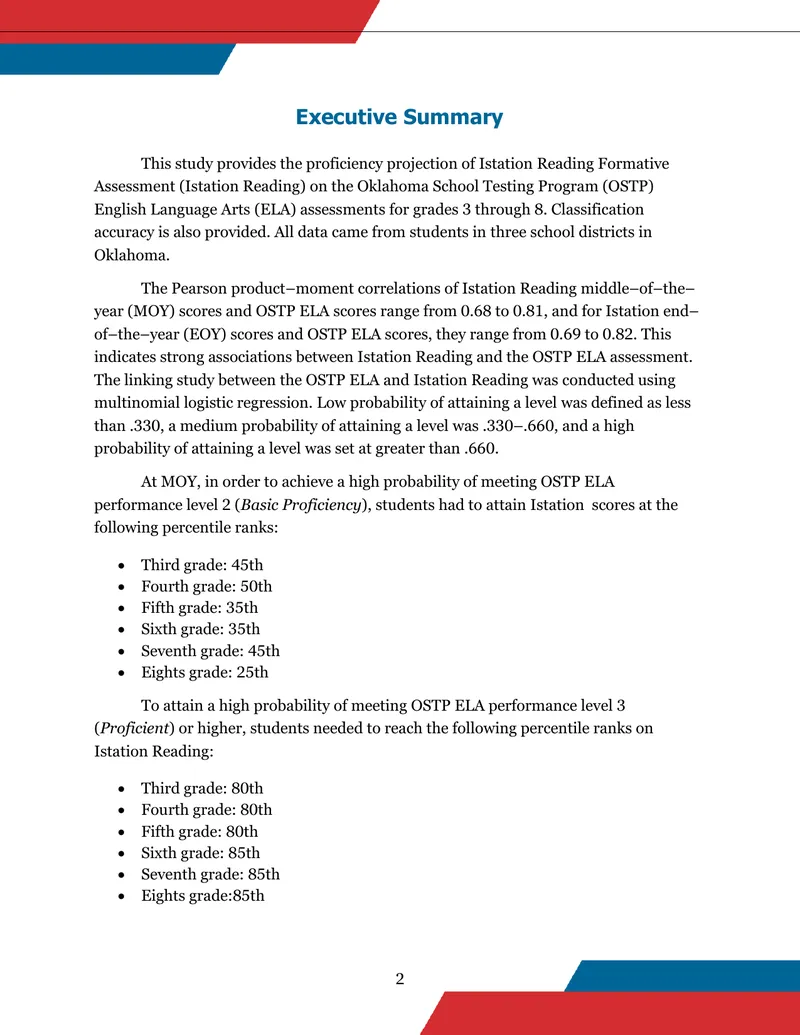 Executive Summary

This study provides the proficiency projection of Istation Reading Formative Assessment (Istation Reading) on the Oklahoma School Testing Program (OSTP) English Language Arts (ELA) assessments for grades 3 through 8. Classification accuracy is also provided. All data came from students in three school districts in Oklahoma.

The Pearson product–moment correlations of Istation Reading middle–of–the–year (MOY) scores and OSTP ELA scores range from 0.68 to 0.81, and for Istation end–of–the–year (EOY) scores and OSTP ELA scores, they range from 0.69 to 0.82. This indicates strong associations between Istation Reading and the OSTP ELA assessment. The linking study between the OSTP ELA and Istation Reading was conducted using multinomial logistic regression. Low probability of attaining a level was defined as less than .330, a medium probability of attaining a level was .330–.660, and a high probability of attaining a level was set at greater than .660.

At MOY, in order to achieve a high probability of meeting OSTP ELA performance level 2 (Basic Proficiency), students had to attain Istation scores at the following percentile ranks:

• Third grade: 45th
• Fourth grade: 50th
• Fifth grade: 35th
• Sixth grade: 35th
• Seventh grade: 45th
• Eights grade: 25th

To attain a high probability of meeting OSTP ELA performance level 3 (Proficient) or higher, students needed to reach the following percentile ranks on Istation Reading:

• Third grade: 80th
• Fourth grade: 80th
• Fifth grade: 80th
• Sixth grade: 85th
• Seventh grade: 85th
• Eights grade:85th

2